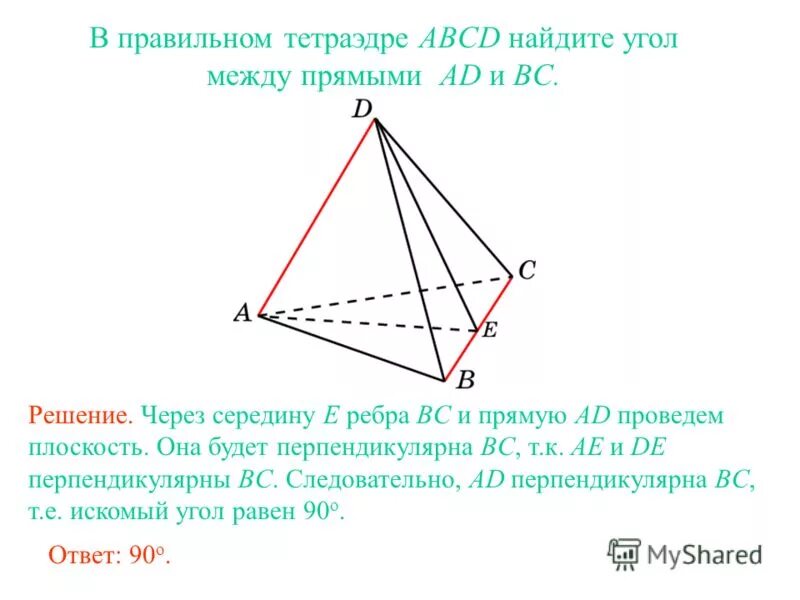 В правильном тетраэдре ABCD найдите угол между прямыми AD и BC.

D

C

A

E

B

Решение. Через середину E ребра BC и прямую AD проведем плоскость. Она будет перпендикулярна BC, т.к. AE и DE перпендикулярны BC. Следовательно, AD перпендикулярна BC, т.е. искомый угол равен 90°.

Ответ: 90°.

MyShared